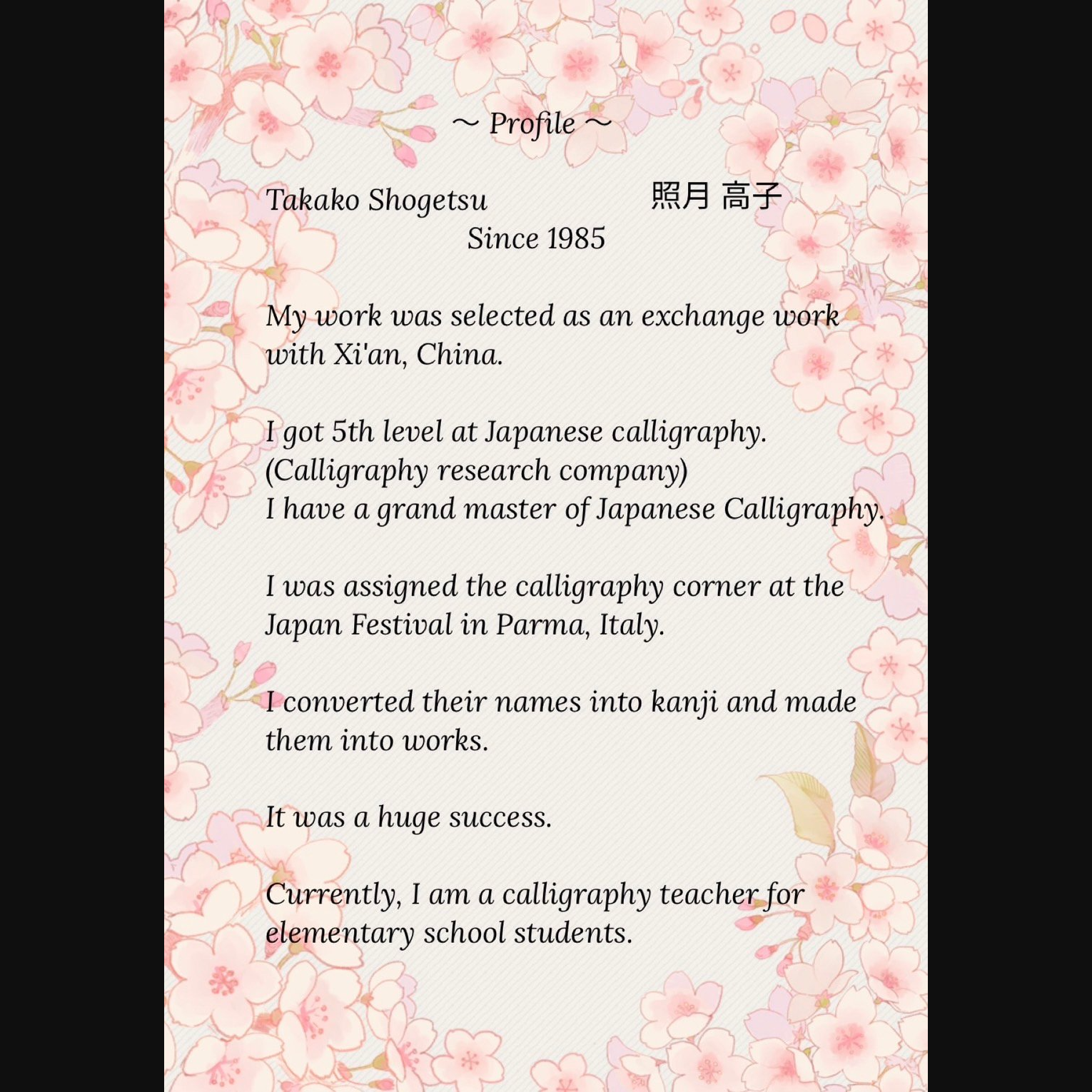 ～ Profile ～

Takako Shogetsu 照月 高子
Since 1985

My work was selected as an exchange work with Xi'an, China.

I got 5th level at Japanese calligraphy.
(Calligraphy research company)
I have a grand master of Japanese Calligraphy.

I was assigned the calligraphy corner at the Japan Festival in Parma, Italy.

I converted their names into kanji and made them into works.

It was a huge success.

Currently, I am a calligraphy teacher for elementary school students.